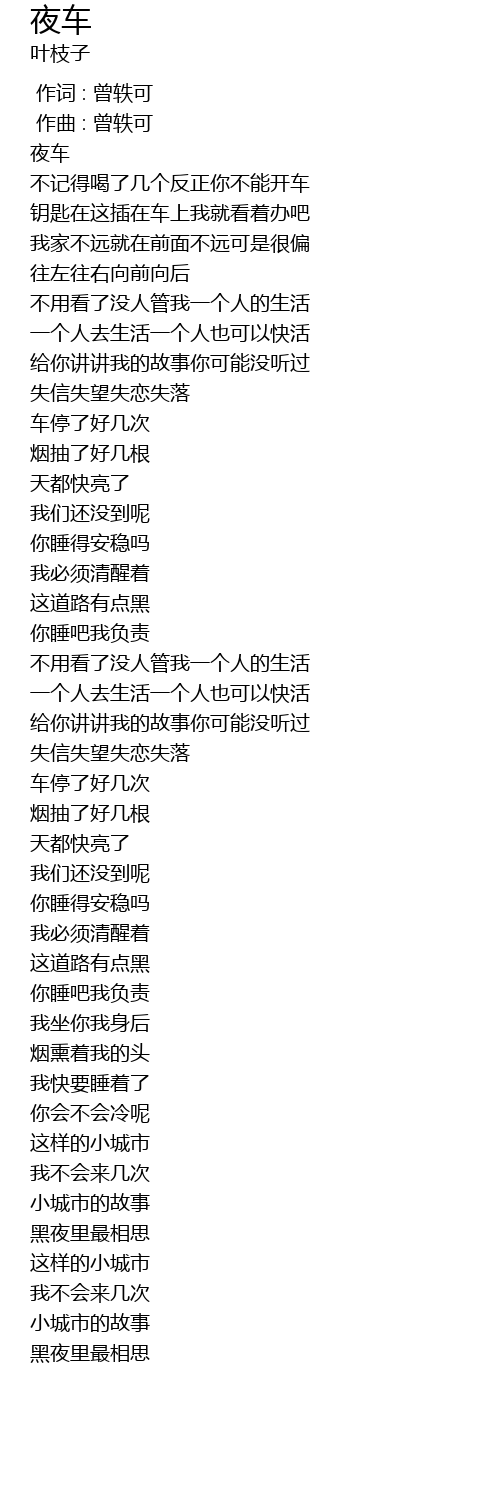 夜车
叶枝子

作词 : 曾轶可
作曲 : 曾轶可
夜车
不记得喝了几个反正你不能开车
钥匙在这插在车上我就看着办吧
我家不远就在前面不远可是很偏
往左往右向前向后
不用看了没人管我一个人的生活
一个人去生活一个人也可以快活
给你讲讲我的故事你可能没听过
失信失望失恋失落
车停了好几次
烟抽了好几根
天都快亮了
我们还没到呢
你睡得安稳吗
我必须清醒着
这道路有点黑
你睡吧我负责
不用看了没人管我一个人的生活
一个人去生活一个人也可以快活
给你讲讲我的故事你可能没听过
失信失望失恋失落
车停了好几次
烟抽了好几根
天都快亮了
我们还没到呢
你睡得安稳吗
我必须清醒着
这道路有点黑
你睡吧我负责
我坐你我身后
烟熏着我的头
我快要睡着了
你会不会冷呢
这样的小城市
我不会来几次
小城市的故事
黑夜里最相思
这样的小城市
我不会来几次
小城市的故事
黑夜里最相思